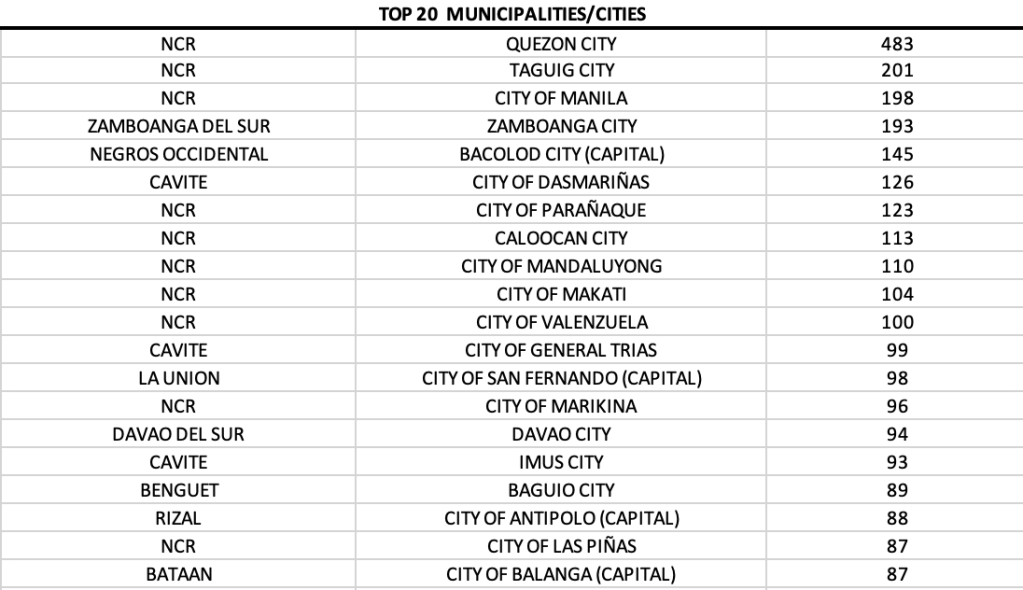 TOP 20 MUNICIPALITIES/CITIES

| | | |
|---|---|---|
| NCR | QUEZON CITY | 483 |
| NCR | TAGUIG CITY | 201 |
| NCR | CITY OF MANILA | 198 |
| ZAMBOANGA DEL SUR | ZAMBOANGA CITY | 193 |
| NEGROS OCCIDENTAL | BACOLOD CITY (CAPITAL) | 145 |
| CAVITE | CITY OF DASMARIÑAS | 126 |
| NCR | CITY OF PARAÑAQUE | 123 |
| NCR | CALOOCAN CITY | 113 |
| NCR | CITY OF MANDALUYONG | 110 |
| NCR | CITY OF MAKATI | 104 |
| NCR | CITY OF VALENZUELA | 100 |
| CAVITE | CITY OF GENERAL TRIAS | 99 |
| LA UNION | CITY OF SAN FERNANDO (CAPITAL) | 98 |
| NCR | CITY OF MARIKINA | 96 |
| DAVAO DEL SUR | DAVAO CITY | 94 |
| CAVITE | IMUS CITY | 93 |
| BENGUET | BAGUIO CITY | 89 |
| RIZAL | CITY OF ANTIPOLO (CAPITAL) | 88 |
| NCR | CITY OF LAS PIÑAS | 87 |
| BATAAN | CITY OF BALANGA (CAPITAL) | 87 |